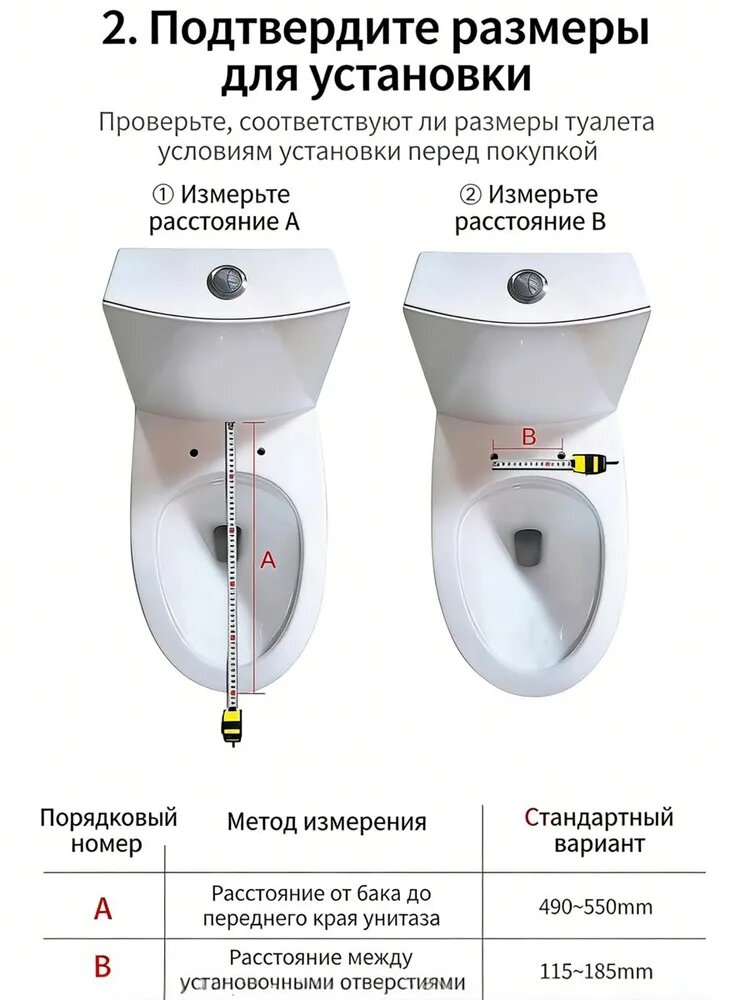 2. Подтвердите размеры для установки

Проверьте, соответствуют ли размеры туалета условиям установки перед покупкой

① Измерьте расстояние A

② Измерьте расстояние B

A

B

| Порядковый номер | Метод измерения | Стандартный вариант |
|---|---|---|
| A | Расстояние от бака до переднего края унитаза | 490~550mm |
| B | Расстояние между установочными отверстиями | 115~185mm |